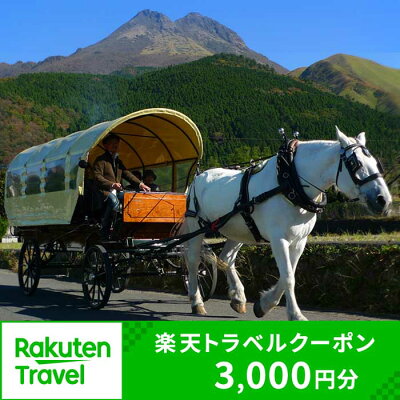 Rakuten Travel

楽天トラベルクーポン
3,000円分